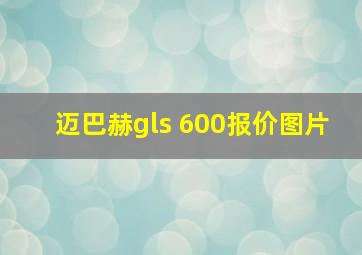 迈巴赫gls 600报价图片